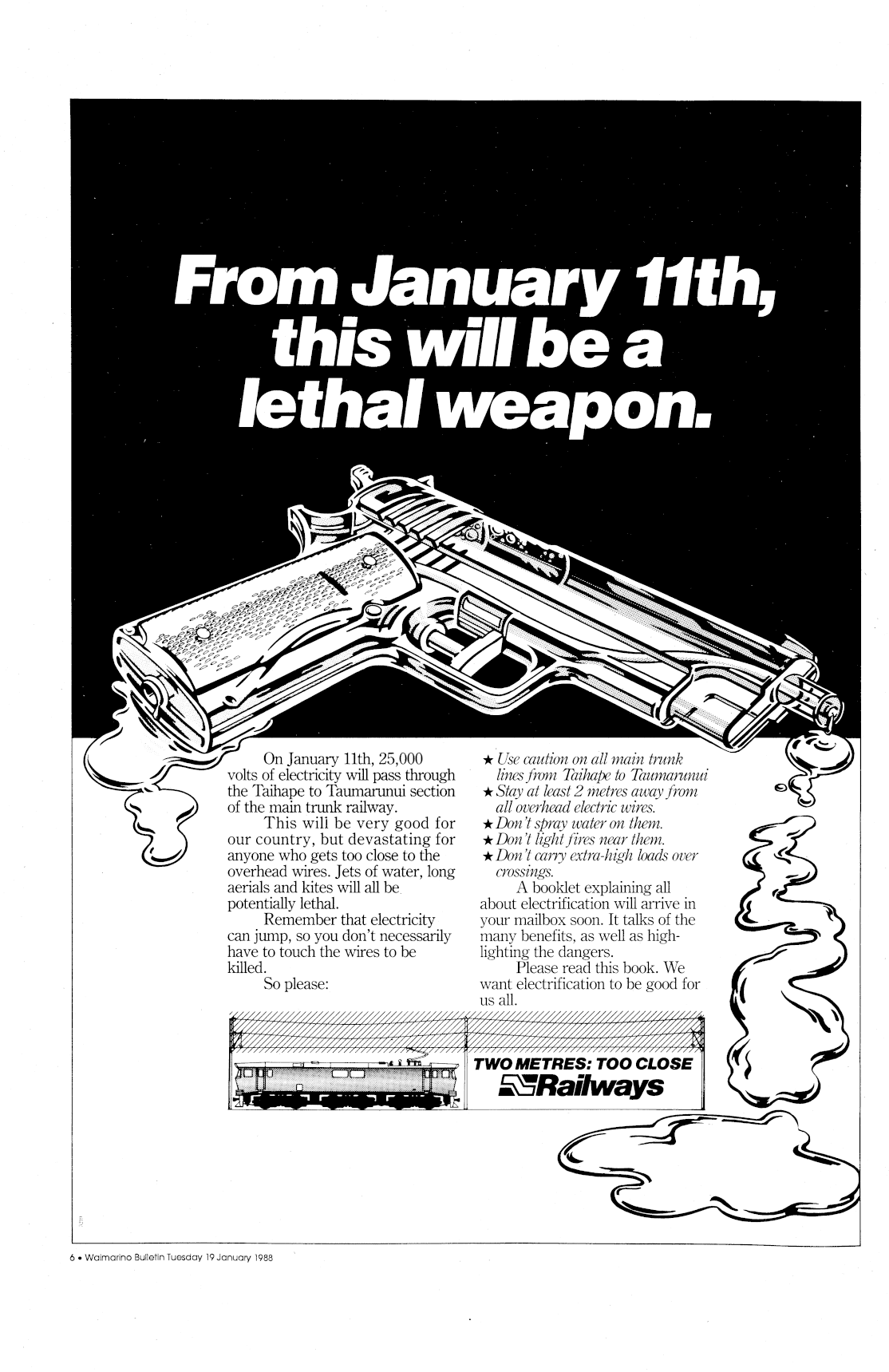 From January 11th, this will be a lethal weapon.

On January 11th, 25,000 volts of electricity will pass through the Taihape to Taumarunui section of the main trunk railway.

This will be very good for our country, but devastating for anyone who gets too close to the overhead wires. Jets of water, long aerials and kites will all be potentially lethal.

Remember that electricity can jump, so you don't necessarily have to touch the wires to be killed.

So please:

★ Use caution on all main trunk lines from Taihape to Taumarunui
★ Stay at least 2 metres away from all overhead electric wires.
★ Don't spray water on them.
★ Don't light fires near them.
★ Don't carry extra-high loads over crossings.

A booklet explaining all about electrification will arrive in your mailbox soon. It talks of the many benefits, as well as highlighting the dangers.

Please read this book. We want electrification to be good for us all.

TWO METRES: TOO CLOSE
Railways

6 • Waimarino Bulletin Tuesday 19 January 1988